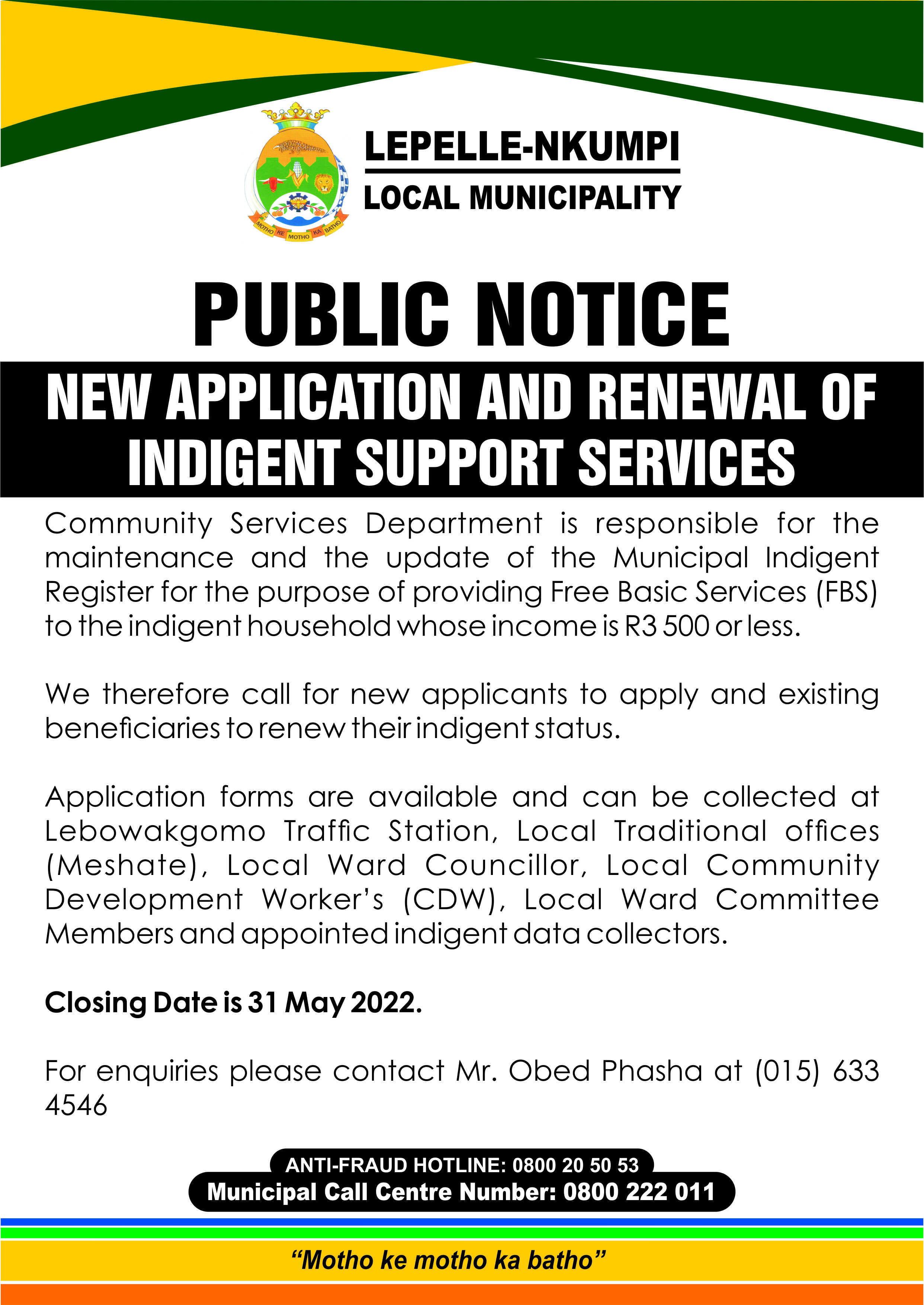 MOTHO KE MOTHO KA BATHO

LEPELLE-NKUMPI
LOCAL MUNICIPALITY

PUBLIC NOTICE

NEW APPLICATION AND RENEWAL OF INDIGENT SUPPORT SERVICES

Community Services Department is responsible for the maintenance and the update of the Municipal Indigent Register for the purpose of providing Free Basic Services (FBS) to the indigent household whose income is R3 500 or less.

We therefore call for new applicants to apply and existing beneficiaries to renew their indigent status.

Application forms are available and can be collected at Lebowakgomo Traffic Station, Local Traditional offices (Meshate), Local Ward Councillor, Local Community Development Worker's (CDW), Local Ward Committee Members and appointed indigent data collectors.

Closing Date is 31 May 2022.

For enquiries please contact Mr. Obed Phasha at (015) 633 4546

ANTI-FRAUD HOTLINE: 0800 20 50 53
Municipal Call Centre Number: 0800 222 011

"Motho ke motho ka batho"